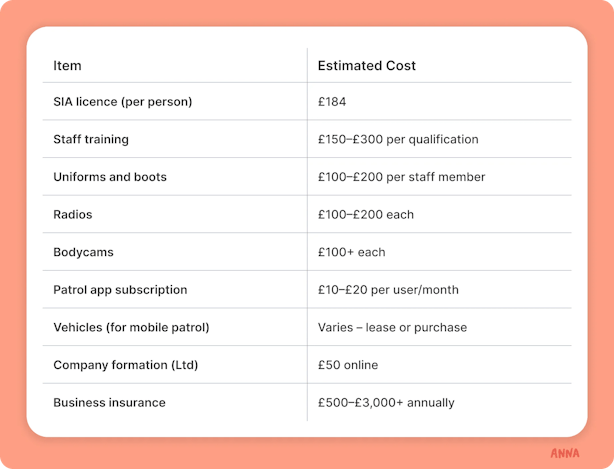 | Item | Estimated Cost |
|---|---|
| SIA licence (per person) | £184 |
| Staff training | £150–£300 per qualification |
| Uniforms and boots | £100–£200 per staff member |
| Radios | £100–£200 each |
| Bodycams | £100+ each |
| Patrol app subscription | £10–£20 per user/month |
| Vehicles (for mobile patrol) | Varies – lease or purchase |
| Company formation (Ltd) | £50 online |
| Business insurance | £500–£3,000+ annually |

ANNA